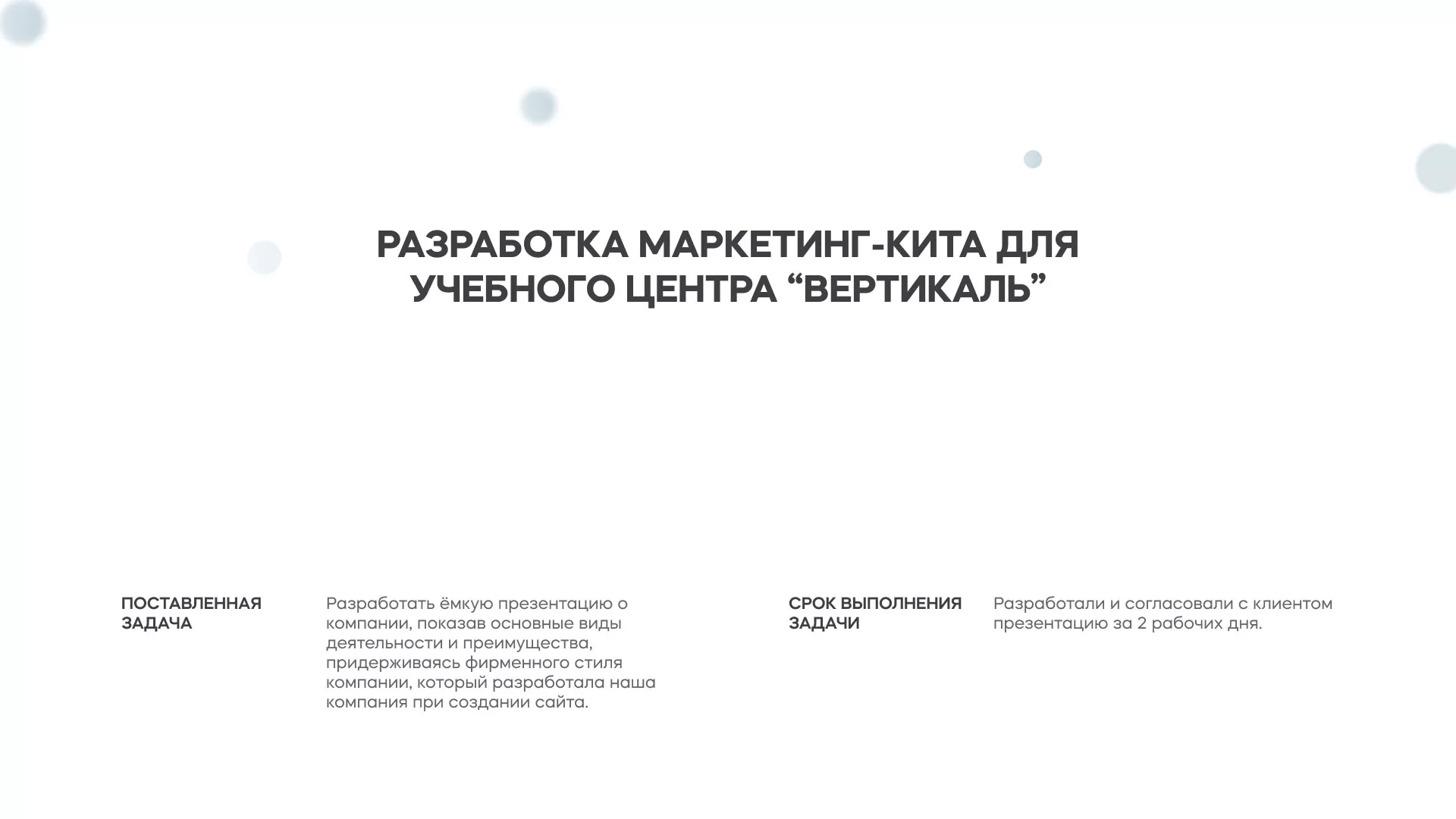 РАЗРАБОТКА МАРКЕТИНГ-КИТА ДЛЯ УЧЕБНОГО ЦЕНТРА “ВЕРТИКАЛЬ”

ПОСТАВЛЕННАЯ ЗАДАЧА

Разработать ёмкую презентацию о компании, показав основные виды деятельности и преимущества, придерживаясь фирменного стиля компании, который разработала наша компания при создании сайта.

СРОК ВЫПОЛНЕНИЯ ЗАДАЧИ

Разработали и согласовали с клиентом презентацию за 2 рабочих дня.